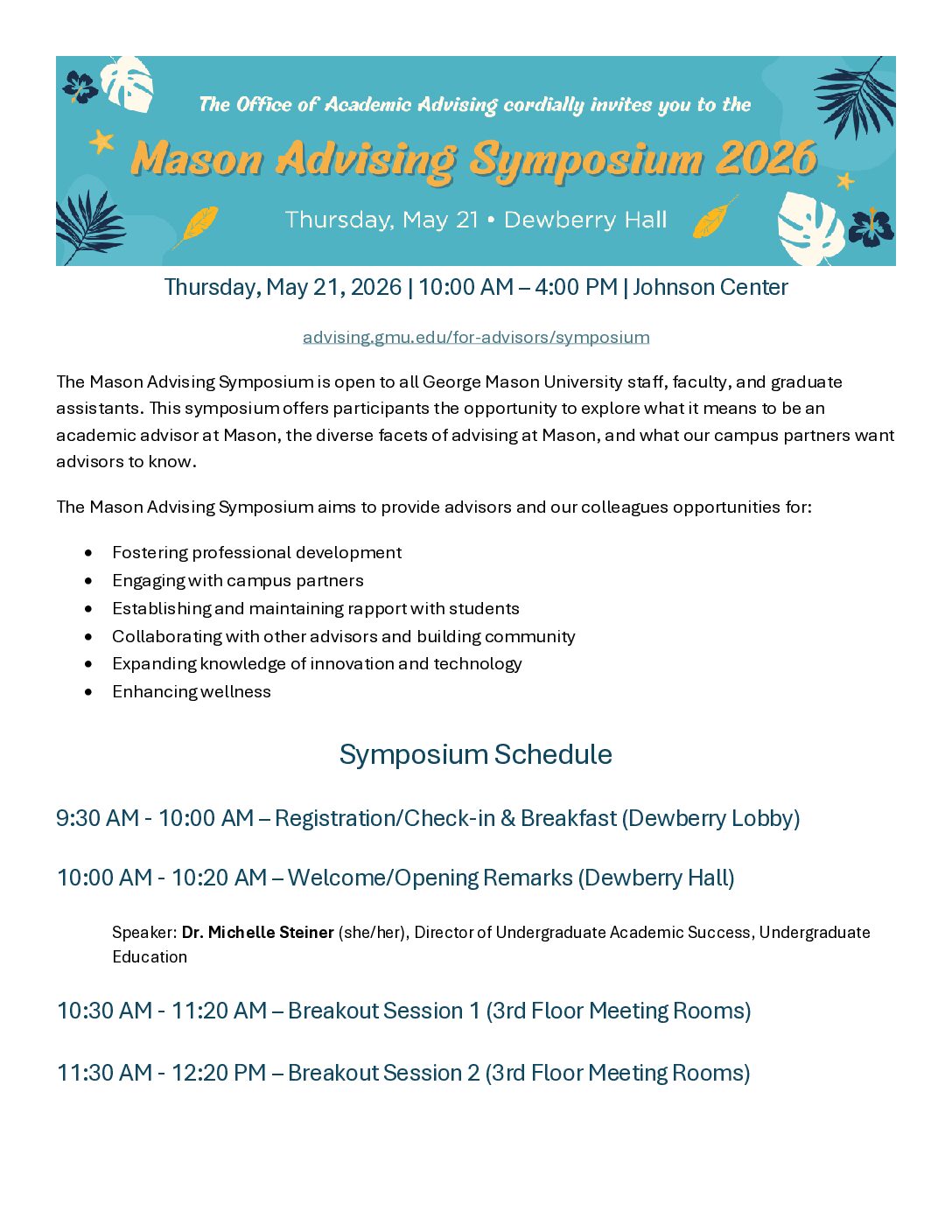 The Office of Academic Advising cordially invites you to the

Mason Advising Symposium 2026

Thursday, May 21 • Dewberry Hall

Thursday, May 21, 2026 | 10:00 AM – 4:00 PM | Johnson Center

advising.gmu.edu/for-advisors/symposium

The Mason Advising Symposium is open to all George Mason University staff, faculty, and graduate assistants. This symposium offers participants the opportunity to explore what it means to be an academic advisor at Mason, the diverse facets of advising at Mason, and what our campus partners want advisors to know.

The Mason Advising Symposium aims to provide advisors and our colleagues opportunities for:

• Fostering professional development
• Engaging with campus partners
• Establishing and maintaining rapport with students
• Collaborating with other advisors and building community
• Expanding knowledge of innovation and technology
• Enhancing wellness

Symposium Schedule

9:30 AM - 10:00 AM – Registration/Check-in & Breakfast (Dewberry Lobby)

10:00 AM - 10:20 AM – Welcome/Opening Remarks (Dewberry Hall)

Speaker: Dr. Michelle Steiner (she/her), Director of Undergraduate Academic Success, Undergraduate Education

10:30 AM - 11:20 AM – Breakout Session 1 (3rd Floor Meeting Rooms)

11:30 AM - 12:20 PM – Breakout Session 2 (3rd Floor Meeting Rooms)